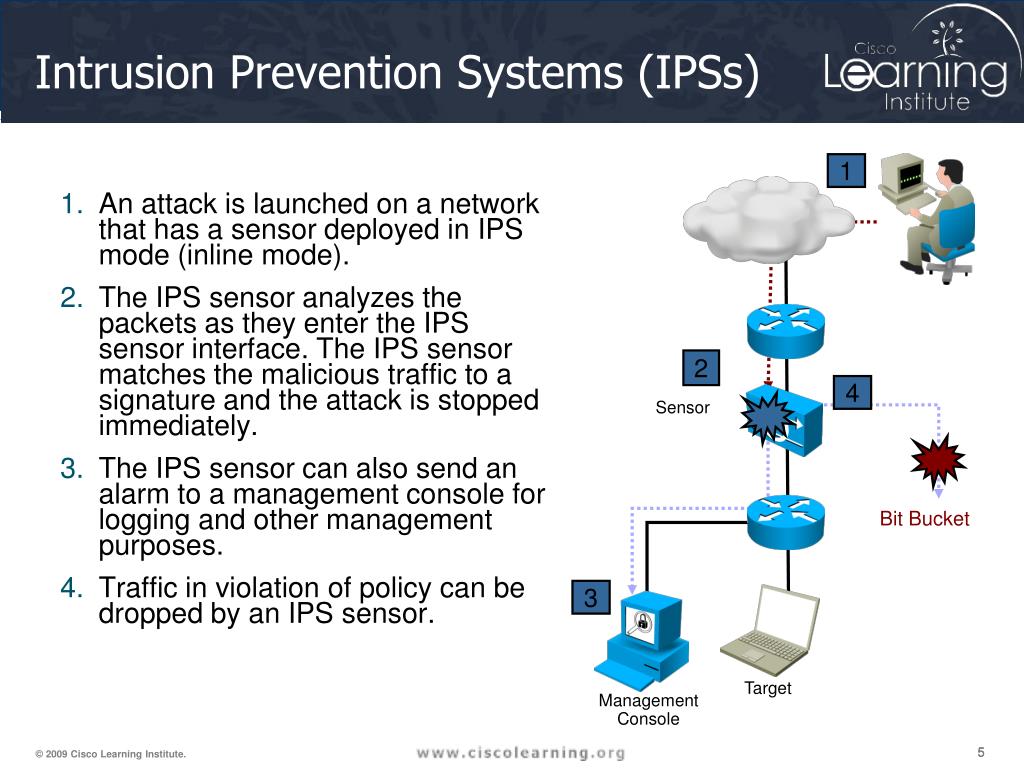 Intrusion Prevention Systems (IPSs)

Cisco Learning Institute

1. An attack is launched on a network that has a sensor deployed in IPS mode (inline mode).

2. The IPS sensor analyzes the packets as they enter the IPS sensor interface. The IPS sensor matches the malicious traffic to a signature and the attack is stopped immediately.

3. The IPS sensor can also send an alarm to a management console for logging and other management purposes.

4. Traffic in violation of policy can be dropped by an IPS sensor.

1

2

Sensor

4

Bit Bucket

3

Management Console

Target

© 2009 Cisco Learning Institute.

www.ciscolearning.org

5